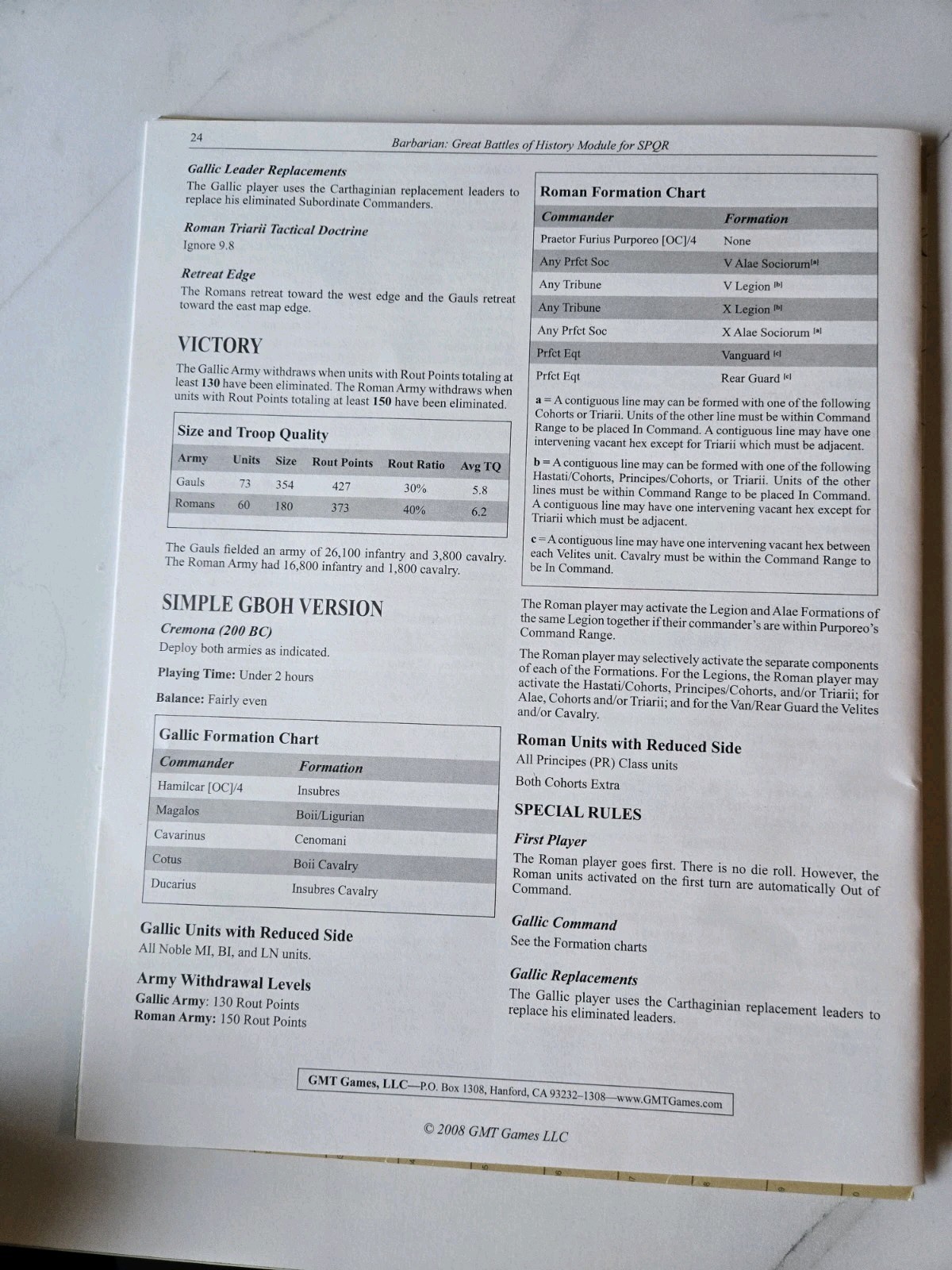 24 Barbarian: Great Battles of History Module for SPQR

Gallic Leader Replacements
The Gallic player uses the Carthaginian replacement leaders to replace his eliminated Subordinate Commanders.

Roman Triarii Tactical Doctrine
Ignore 9.8

Retreat Edge
The Romans retreat toward the west edge and the Gauls retreat toward the east map edge.

VICTORY
The Gallic Army withdraws when units with Rout Points totaling at least 130 have been eliminated. The Roman Army withdraws when units with Rout Points totaling at least 150 have been eliminated.

Size and Troop Quality

| Army | Units | Size | Rout Points | Rout Ratio | Avg TQ |
|---|---|---|---|---|---|
| Gauls | 73 | 354 | 427 | 30% | 5.8 |
| Romans | 60 | 180 | 373 | 40% | 6.2 |

The Gauls fielded an army of 26,100 infantry and 3,800 cavalry. The Roman Army had 16,800 infantry and 1,800 cavalry.

SIMPLE GBOH VERSION
Cremona (200 BC)
Deploy both armies as indicated.

Playing Time: Under 2 hours

Balance: Fairly even

Gallic Formation Chart

| Commander | Formation |
|---|---|
| Hamilcar [OC]/4 | Insubres |
| Magalos | Boii/Ligurian |
| Cavarinus | Cenomani |
| Cotus | Boii Cavalry |
| Ducarius | Insubres Cavalry |

Gallic Units with Reduced Side
All Noble MI, BI, and LN units.

Army Withdrawal Levels
Gallic Army: 130 Rout Points
Roman Army: 150 Rout Points

Roman Formation Chart

| Commander | Formation |
|---|---|
| Praetor Furius Purporeo [OC]/4 | None |
| Any Prfct Soc | V Alae Sociorum$^{[a]}$ |
| Any Tribune | V Legion $^{[b]}$ |
| Any Tribune | X Legion $^{[b]}$ |
| Any Prfct Soc | X Alae Sociorum $^{[a]}$ |
| Prfct Eqt | Vanguard $^{[c]}$ |
| Prfct Eqt | Rear Guard $^{[c]}$ |

a = A contiguous line may can be formed with one of the following Cohorts or Triarii. Units of the other line must be within Command Range to be placed In Command. A contiguous line may have one intervening vacant hex except for Triarii which must be adjacent.

b = A contiguous line may can be formed with one of the following Hastati/Cohorts, Principes/Cohorts, or Triarii. Units of the other lines must be within Command Range to be placed In Command. A contiguous line may have one intervening vacant hex except for Triarii which must be adjacent.

c = A contiguous line may have one intervening vacant hex between each Velites unit. Cavalry must be within the Command Range to be In Command.

The Roman player may activate the Legion and Alae Formations of the same Legion together if their commander's are within Purporeo's Command Range.

The Roman player may selectively activate the separate components of each of the Formations. For the Legions, the Roman player may activate the Hastati/Cohorts, Principes/Cohorts, and/or Triarii; for Alae, Cohorts and/or Triarii; and for the Van/Rear Guard the Velites and/or Cavalry.

Roman Units with Reduced Side
All Principes (PR) Class units
Both Cohorts Extra

SPECIAL RULES

First Player
The Roman player goes first. There is no die roll. However, the Roman units activated on the first turn are automatically Out of Command.

Gallic Command
See the Formation charts

Gallic Replacements
The Gallic player uses the Carthaginian replacement leaders to replace his eliminated leaders.

GMT Games, LLC—P.O. Box 1308, Hanford, CA 93232–1308—www.GMTGames.com

© 2008 GMT Games LLC